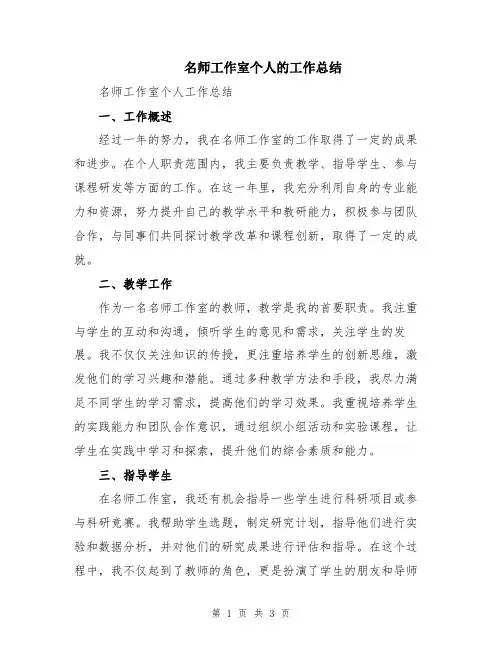 名师工作室个人的工作总结

名师工作室个人工作总结

一、工作概述

经过一年的努力，我在名师工作室的工作取得了一定的成果和进步。在个人职责范围内，我主要负责教学、指导学生、参与课程研发等方面的工作。在这一年里，我充分利用自身的专业能力和资源，努力提升自己的教学水平和教研能力，积极参与团队合作，与同事们共同探讨教学改革和课程创新，取得了一定的成就。

二、教学工作

作为一名名师工作室的教师，教学是我的首要职责。我注重与学生的互动和沟通，倾听学生的意见和需求，关注学生的发展。我不仅仅关注知识的传授，更注重培养学生的创新思维，激发他们的学习兴趣和潜能。通过多种教学方法和手段，我尽力满足不同学生的学习需求，提高他们的学习效果。我重视培养学生的实践能力和团队合作意识，通过组织小组活动和实验课程，让学生在实践中学习和探索，提升他们的综合素质和能力。

三、指导学生

在名师工作室，我还有机会指导一些学生进行科研项目或参与科研竞赛。我帮助学生选题，制定研究计划，指导他们进行实验和数据分析，并对他们的研究成果进行评估和指导。在这个过程中，我不仅起到了教师的角色，更是扮演了学生的朋友和导师

第 1 页 共 3 页